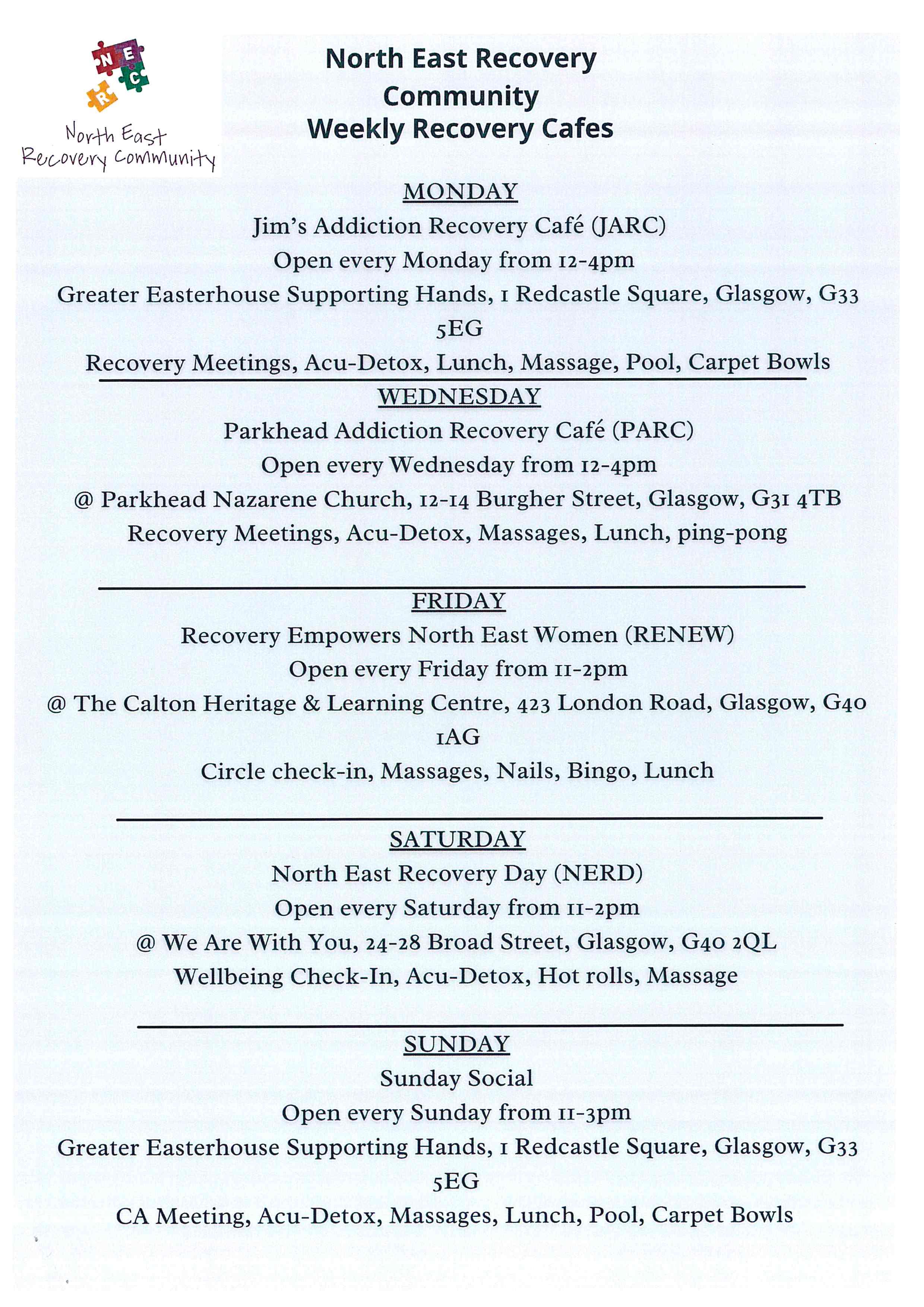 N E R C
North East Recovery Community

North East Recovery Community Weekly Recovery Cafes

MONDAY
Jim's Addiction Recovery Café (JARC)
Open every Monday from 12-4pm
Greater Easterhouse Supporting Hands, 1 Redcastle Square, Glasgow, G33 5EG
Recovery Meetings, Acu-Detox, Lunch, Massage, Pool, Carpet Bowls

WEDNESDAY
Parkhead Addiction Recovery Café (PARC)
Open every Wednesday from 12-4pm
@ Parkhead Nazarene Church, 12-14 Burgher Street, Glasgow, G31 4TB
Recovery Meetings, Acu-Detox, Massages, Lunch, ping-pong

FRIDAY
Recovery Empowers North East Women (RENEW)
Open every Friday from 11-2pm
@ The Calton Heritage & Learning Centre, 423 London Road, Glasgow, G40 1AG
Circle check-in, Massages, Nails, Bingo, Lunch

SATURDAY
North East Recovery Day (NERD)
Open every Saturday from 11-2pm
@ We Are With You, 24-28 Broad Street, Glasgow, G40 2QL
Wellbeing Check-In, Acu-Detox, Hot rolls, Massage

SUNDAY
Sunday Social
Open every Sunday from 11-3pm
Greater Easterhouse Supporting Hands, 1 Redcastle Square, Glasgow, G33 5EG
CA Meeting, Acu-Detox, Massages, Lunch, Pool, Carpet Bowls